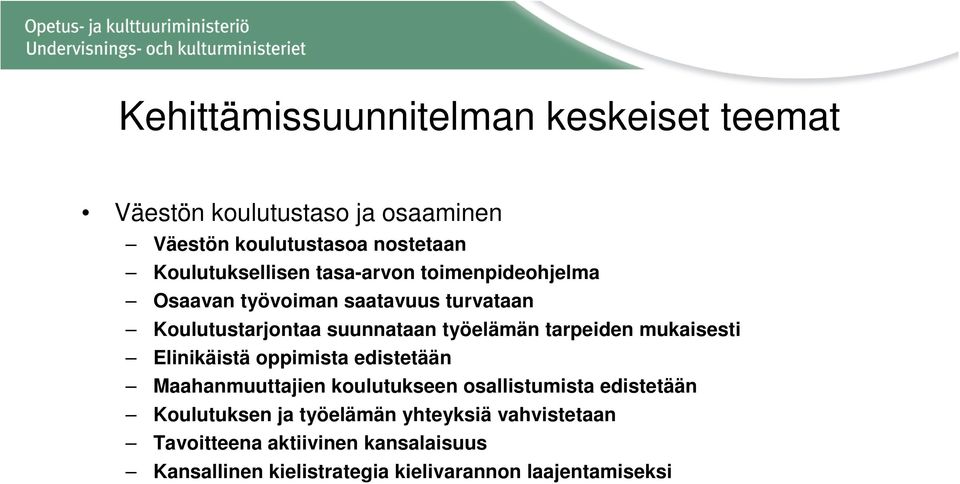 Opetus- ja kulttuuriministeriö
Undervisnings- och kulturministeriet

Kehittämissuunnitelman keskeiset teemat

• Väestön koulutustaso ja osaaminen
– Väestön koulutustasoa nostetaan
– Koulutuksellisen tasa-arvon toimenpideohjelma
– Osaavan työvoiman saatavuus turvataan
– Koulutustarjontaa suunnataan työelämän tarpeiden mukaisesti
– Elinikäistä oppimista edistetään
– Maahanmuuttajien koulutukseen osallistumista edistetään
– Koulutuksen ja työelämän yhteyksiä vahvistetaan
– Tavoitteena aktiivinen kansalaisuus
– Kansallinen kielistrategia kielivarannon laajentamiseksi